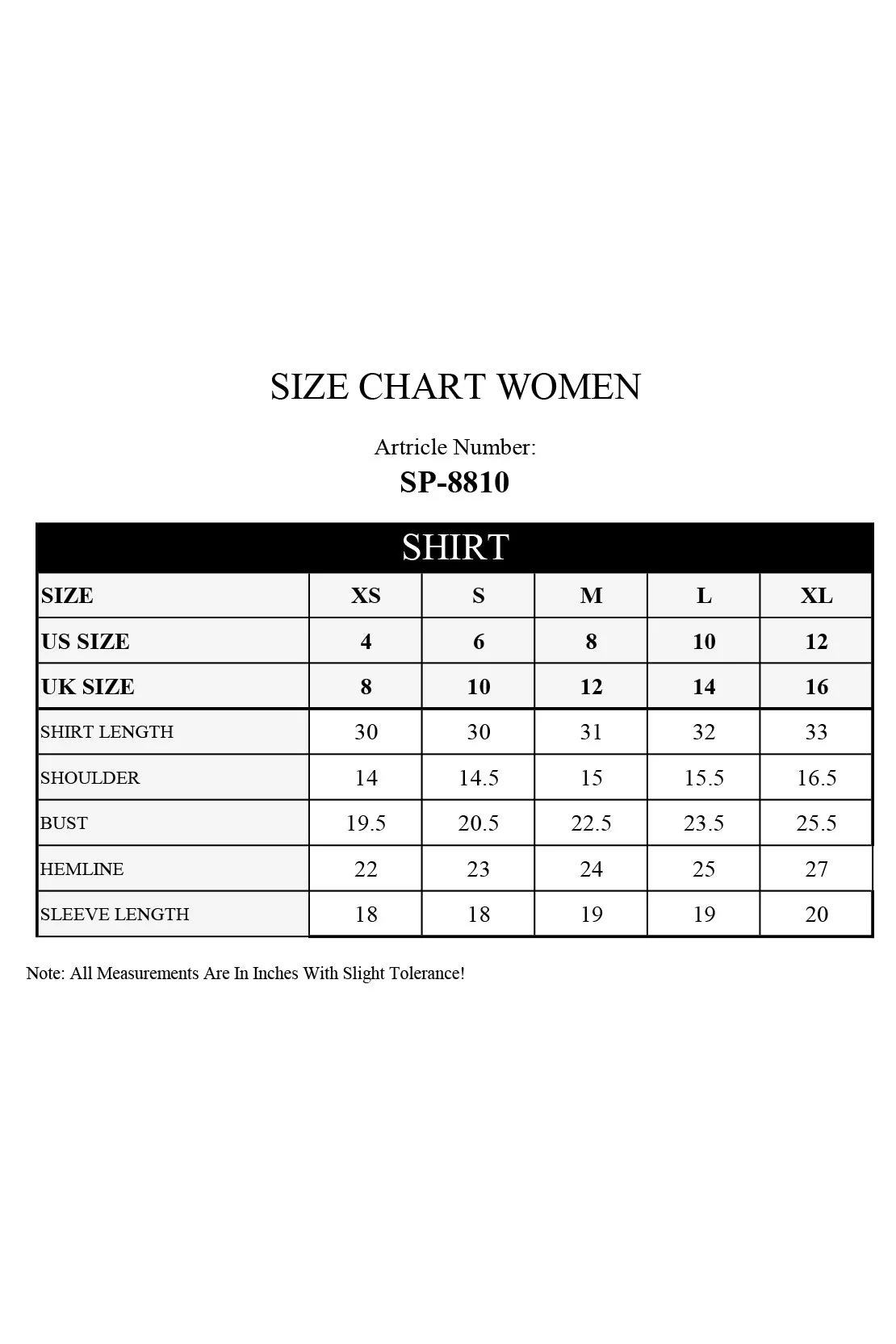 SIZE CHART WOMEN

Artricle Number:

SP-8810

SHIRT

| SIZE | XS | S | M | L | XL |
|---|---|---|---|---|---|
| US SIZE | 4 | 6 | 8 | 10 | 12 |
| UK SIZE | 8 | 10 | 12 | 14 | 16 |
| SHIRT LENGTH | 30 | 30 | 31 | 32 | 33 |
| SHOULDER | 14 | 14.5 | 15 | 15.5 | 16.5 |
| BUST | 19.5 | 20.5 | 22.5 | 23.5 | 25.5 |
| HEMLINE | 22 | 23 | 24 | 25 | 27 |
| SLEEVE LENGTH | 18 | 18 | 19 | 19 | 20 |

Note: All Measurements Are In Inches With Slight Tolerance!